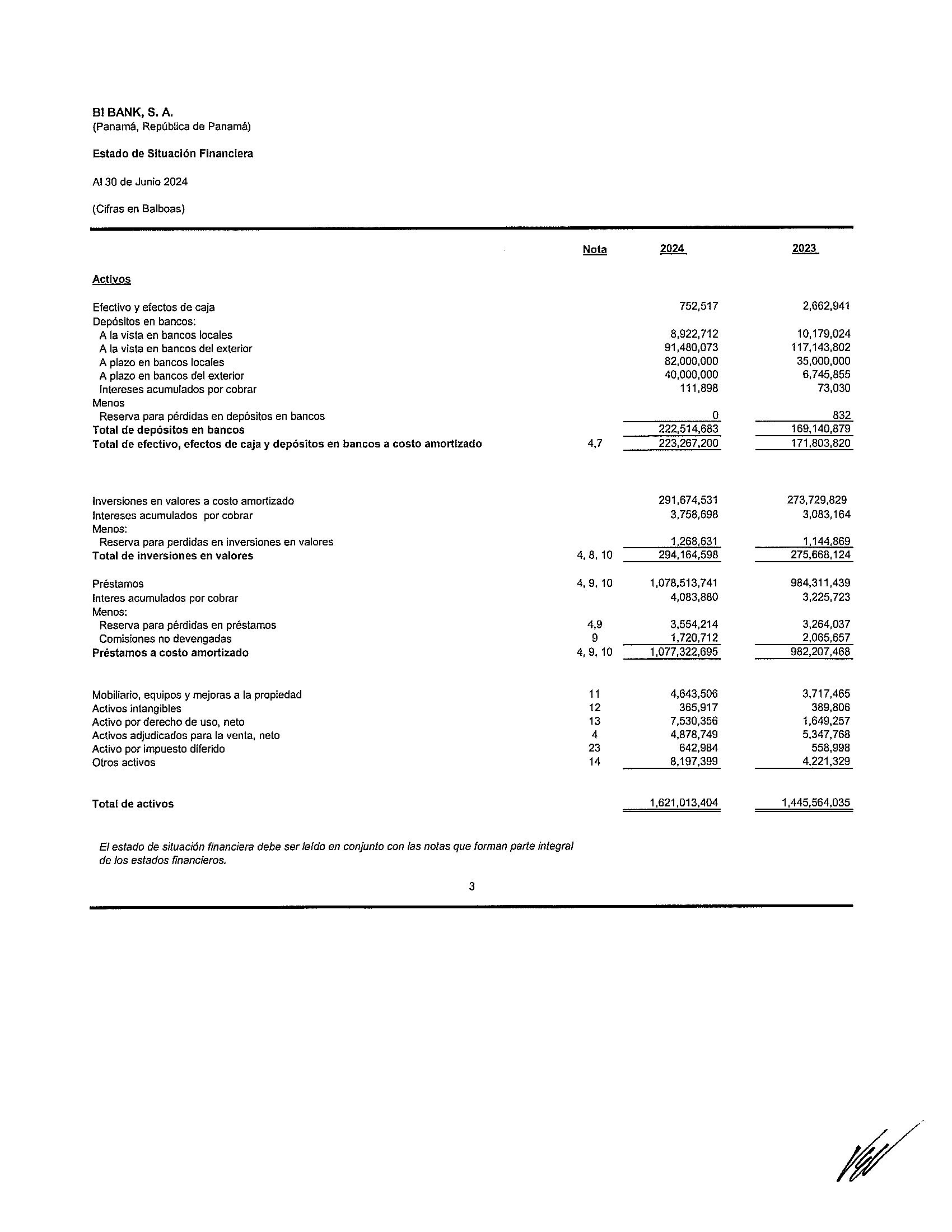 BI BANK, S. A.
(Panamá, República de Panamá)

Estado de Situación Financiera

Al 30 de Junio 2024

(Cifras en Balboas)

| | Nota | 2024 | 2023 |
|---|---|---|---|
| Activos | | | |
| Efectivo y efectos de caja | | 752,517 | 2,662,941 |
| Depósitos en bancos: | | | |
| A la vista en bancos locales | | 8,922,712 | 10,179,024 |
| A la vista en bancos del exterior | | 91,480,073 | 117,143,802 |
| A plazo en bancos locales | | 82,000,000 | 35,000,000 |
| A plazo en bancos del exterior | | 40,000,000 | 6,745,855 |
| Intereses acumulados por cobrar | | 111,898 | 73,030 |
| Menos | | | |
| Reserva para pérdidas en depósitos en bancos | | 0 | 832 |
| Total de depósitos en bancos | | 222,514,683 | 169,140,879 |
| Total de efectivo, efectos de caja y depósitos en bancos a costo amortizado | 4,7 | 223,267,200 | 171,803,820 |
| Inversiones en valores a costo amortizado | | 291,674,531 | 273,729,829 |
| Intereses acumulados por cobrar | | 3,758,698 | 3,083,164 |
| Menos: | | | |
| Reserva para perdidas en inversiones en valores | | 1,268,631 | 1,144,869 |
| Total de inversiones en valores | 4, 8, 10 | 294,164,598 | 275,668,124 |
| Préstamos | 4, 9, 10 | 1,078,513,741 | 984,311,439 |
| Interes acumulados por cobrar | | 4,083,880 | 3,225,723 |
| Menos: | | | |
| Reserva para pérdidas en préstamos | 4,9 | 3,554,214 | 3,264,037 |
| Comisiones no devengadas | 9 | 1,720,712 | 2,065,657 |
| Préstamos a costo amortizado | 4, 9, 10 | 1,077,322,695 | 982,207,468 |
| Mobiliario, equipos y mejoras a la propiedad | 11 | 4,643,506 | 3,717,465 |
| Activos intangibles | 12 | 365,917 | 389,806 |
| Activo por derecho de uso, neto | 13 | 7,530,356 | 1,649,257 |
| Activos adjudicados para la venta, neto | 4 | 4,878,749 | 5,347,768 |
| Activo por impuesto diferido | 23 | 642,984 | 558,998 |
| Otros activos | 14 | 8,197,399 | 4,221,329 |
| Total de activos | | 1,621,013,404 | 1,445,564,035 |

El estado de situación financiera debe ser leído en conjunto con las notas que forman parte integral de los estados financieros.

3